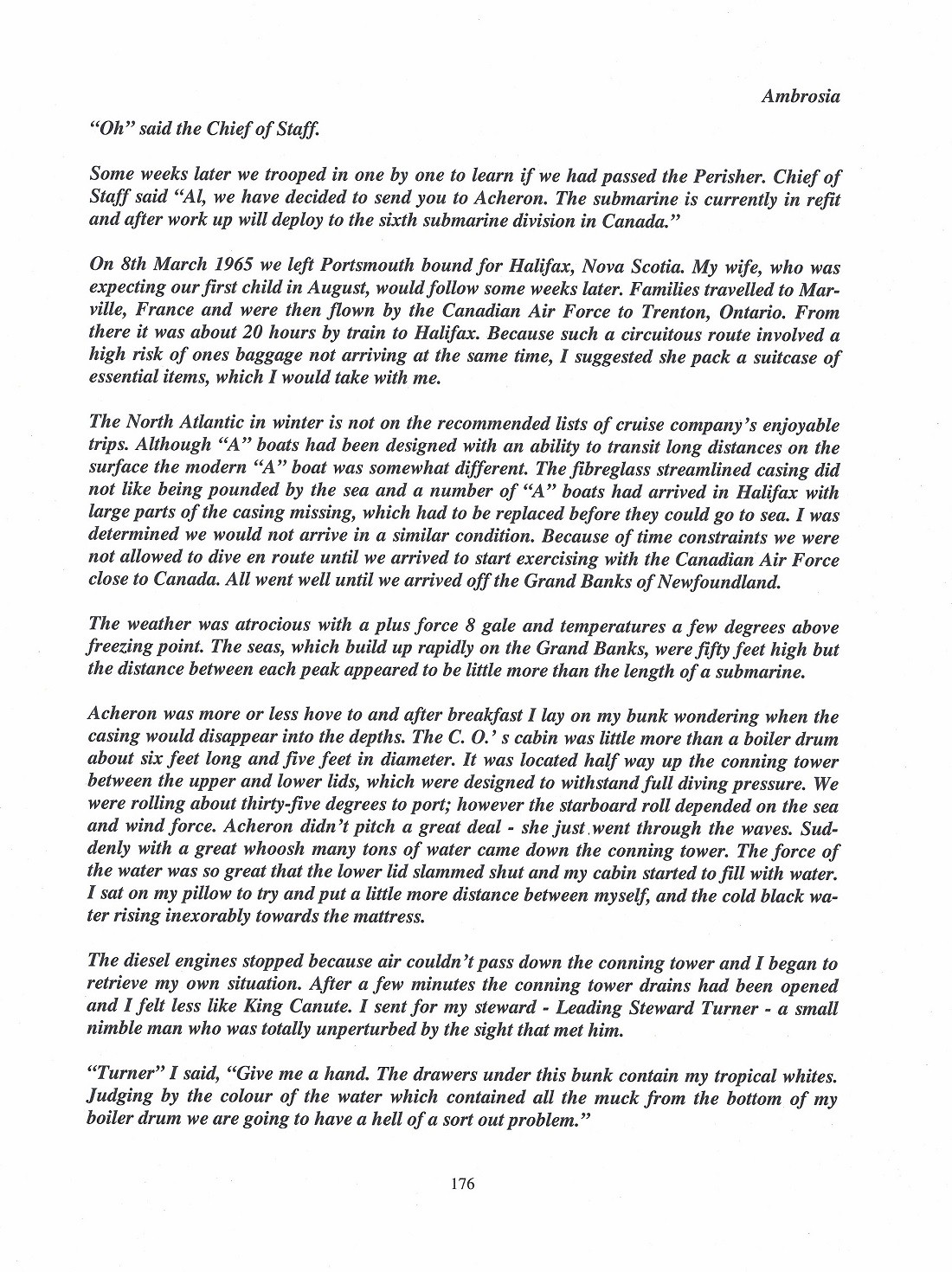 Ambrosia

"Oh" said the Chief of Staff.

Some weeks later we trooped in one by one to learn if we had passed the Perisher. Chief of Staff said "Al, we have decided to send you to Acheron. The submarine is currently in refit and after work up will deploy to the sixth submarine division in Canada."

On 8th March 1965 we left Portsmouth bound for Halifax, Nova Scotia. My wife, who was expecting our first child in August, would follow some weeks later. Families travelled to Marville, France and were then flown by the Canadian Air Force to Trenton, Ontario. From there it was about 20 hours by train to Halifax. Because such a circuitous route involved a high risk of ones baggage not arriving at the same time, I suggested she pack a suitcase of essential items, which I would take with me.

The North Atlantic in winter is not on the recommended lists of cruise company's enjoyable trips. Although "A" boats had been designed with an ability to transit long distances on the surface the modern "A" boat was somewhat different. The fibreglass streamlined casing did not like being pounded by the sea and a number of "A" boats had arrived in Halifax with large parts of the casing missing, which had to be replaced before they could go to sea. I was determined we would not arrive in a similar condition. Because of time constraints we were not allowed to dive en route until we arrived to start exercising with the Canadian Air Force close to Canada. All went well until we arrived off the Grand Banks of Newfoundland.

The weather was atrocious with a plus force 8 gale and temperatures a few degrees above freezing point. The seas, which build up rapidly on the Grand Banks, were fifty feet high but the distance between each peak appeared to be little more than the length of a submarine.

Acheron was more or less hove to and after breakfast I lay on my bunk wondering when the casing would disappear into the depths. The C. O.' s cabin was little more than a boiler drum about six feet long and five feet in diameter. It was located half way up the conning tower between the upper and lower lids, which were designed to withstand full diving pressure. We were rolling about thirty-five degrees to port; however the starboard roll depended on the sea and wind force. Acheron didn't pitch a great deal - she just went through the waves. Suddenly with a great whoosh many tons of water came down the conning tower. The force of the water was so great that the lower lid slammed shut and my cabin started to fill with water. I sat on my pillow to try and put a little more distance between myself, and the cold black water rising inexorably towards the mattress.

The diesel engines stopped because air couldn't pass down the conning tower and I began to retrieve my own situation. After a few minutes the conning tower drains had been opened and I felt less like King Canute. I sent for my steward - Leading Steward Turner - a small nimble man who was totally unperturbed by the sight that met him.

"Turner" I said, "Give me a hand. The drawers under this bunk contain my tropical whites. Judging by the colour of the water which contained all the muck from the bottom of my boiler drum we are going to have a hell of a sort out problem."

176